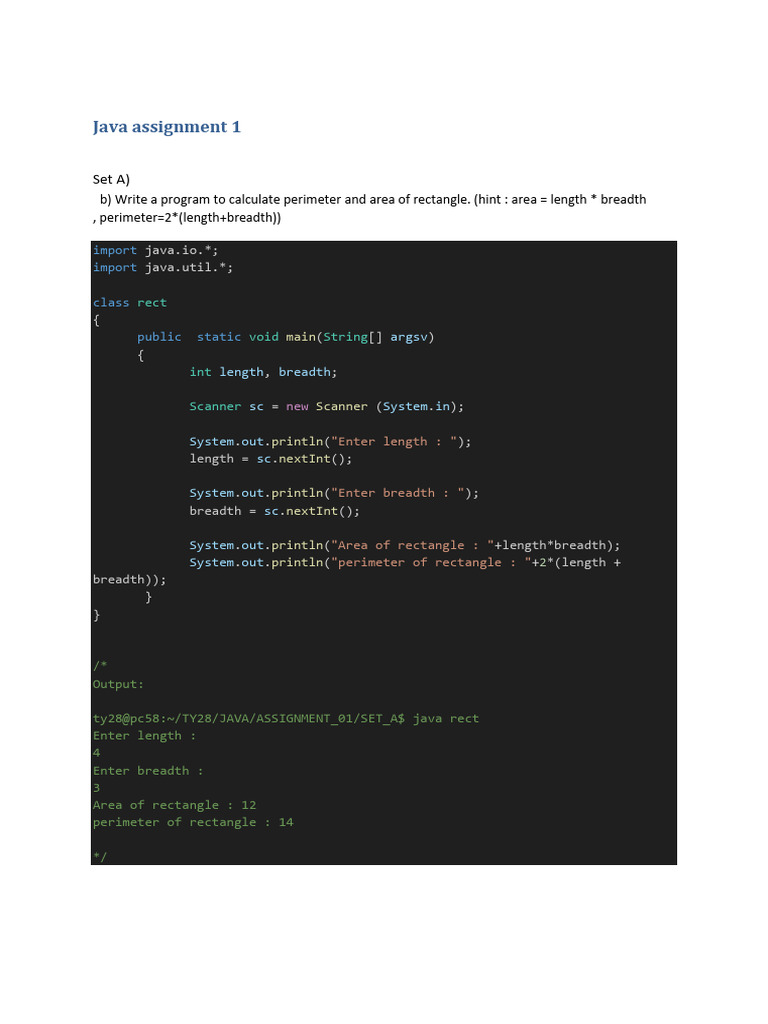 Java assignment 1

Set A)
b) Write a program to calculate perimeter and area of rectangle. (hint : area = length * breadth , perimeter=2*(length+breadth))

import java.io.*;
import java.util.*;

class rect
{
public static void main(String[] argsv)
{
int length, breadth;

Scanner sc = new Scanner (System.in);

System.out.println("Enter length : ");
length = sc.nextInt();

System.out.println("Enter breadth : ");
breadth = sc.nextInt();

System.out.println("Area of rectangle : "+length*breadth);
System.out.println("perimeter of rectangle : "+2*(length + breadth));
}
}

/*
Output:

ty28@pc58:~/TY28/JAVA/ASSIGNMENT_01/SET_A$ java rect
Enter length :
4
Enter breadth :
3
Area of rectangle : 12
perimeter of rectangle : 14

*/